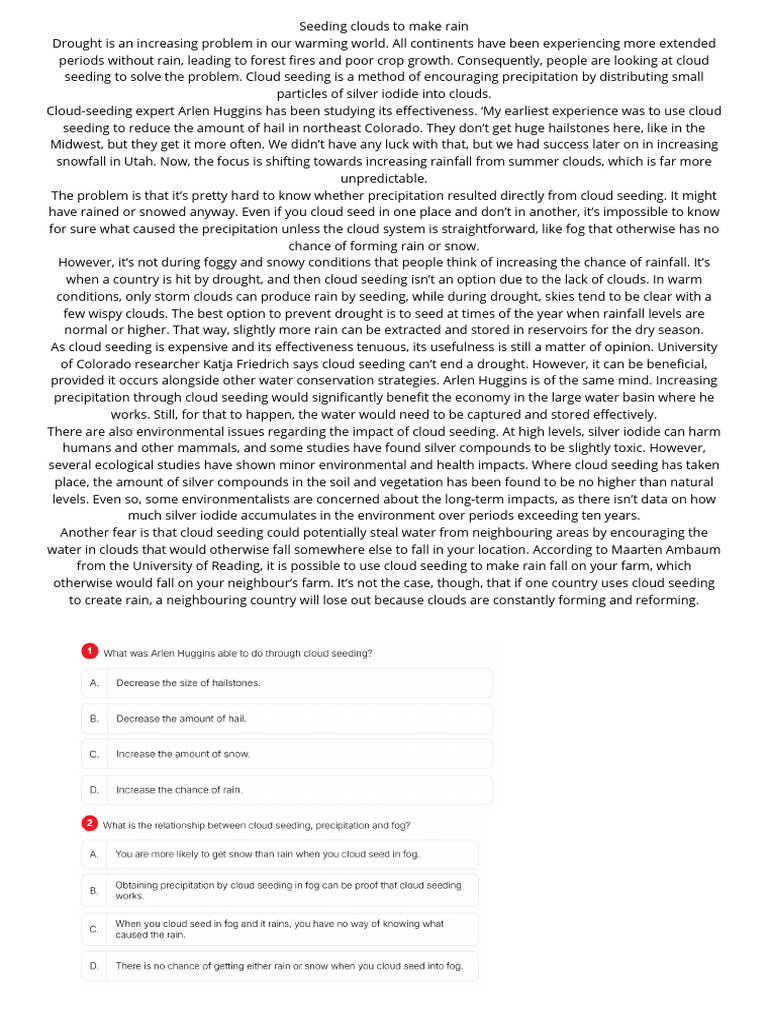 Seeding clouds to make rain
Drought is an increasing problem in our warming world. All continents have been experiencing more extended periods without rain, leading to forest fires and poor crop growth. Consequently, people are looking at cloud seeding to solve the problem. Cloud seeding is a method of encouraging precipitation by distributing small particles of silver iodide into clouds.
Cloud-seeding expert Arlen Huggins has been studying its effectiveness. 'My earliest experience was to use cloud seeding to reduce the amount of hail in northeast Colorado. They don't get huge hailstones here, like in the Midwest, but they get it more often. We didn't have any luck with that, but we had success later on in increasing snowfall in Utah. Now, the focus is shifting towards increasing rainfall from summer clouds, which is far more unpredictable.
The problem is that it's pretty hard to know whether precipitation resulted directly from cloud seeding. It might have rained or snowed anyway. Even if you cloud seed in one place and don't in another, it's impossible to know for sure what caused the precipitation unless the cloud system is straightforward, like fog that otherwise has no chance of forming rain or snow.
However, it's not during foggy and snowy conditions that people think of increasing the chance of rainfall. It's when a country is hit by drought, and then cloud seeding isn't an option due to the lack of clouds. In warm conditions, only storm clouds can produce rain by seeding, while during drought, skies tend to be clear with a few wispy clouds. The best option to prevent drought is to seed at times of the year when rainfall levels are normal or higher. That way, slightly more rain can be extracted and stored in reservoirs for the dry season.
As cloud seeding is expensive and its effectiveness tenuous, its usefulness is still a matter of opinion. University of Colorado researcher Katja Friedrich says cloud seeding can't end a drought. However, it can be beneficial, provided it occurs alongside other water conservation strategies. Arlen Huggins is of the same mind. Increasing precipitation through cloud seeding would significantly benefit the economy in the large water basin where he works. Still, for that to happen, the water would need to be captured and stored effectively.
There are also environmental issues regarding the impact of cloud seeding. At high levels, silver iodide can harm humans and other mammals, and some studies have found silver compounds to be slightly toxic. However, several ecological studies have shown minor environmental and health impacts. Where cloud seeding has taken place, the amount of silver compounds in the soil and vegetation has been found to be no higher than natural levels. Even so, some environmentalists are concerned about the long-term impacts, as there isn't data on how much silver iodide accumulates in the environment over periods exceeding ten years.
Another fear is that cloud seeding could potentially steal water from neighbouring areas by encouraging the water in clouds that would otherwise fall somewhere else to fall in your location. According to Maarten Ambaum from the University of Reading, it is possible to use cloud seeding to make rain fall on your farm, which otherwise would fall on your neighbour's farm. It's not the case, though, that if one country uses cloud seeding to create rain, a neighbouring country will lose out because clouds are constantly forming and reforming.

1 What was Arlen Huggins able to do through cloud seeding?
A. Decrease the size of hailstones.
B. Decrease the amount of hail.
C. Increase the amount of snow.
D. Increase the chance of rain.

2 What is the relationship between cloud seeding, precipitation and fog?
A. You are more likely to get snow than rain when you cloud seed in fog.
B. Obtaining precipitation by cloud seeding in fog can be proof that cloud seeding works.
C. When you cloud seed in fog and it rains, you have no way of knowing what caused the rain.
D. There is no chance of getting either rain or snow when you cloud seed into fog.